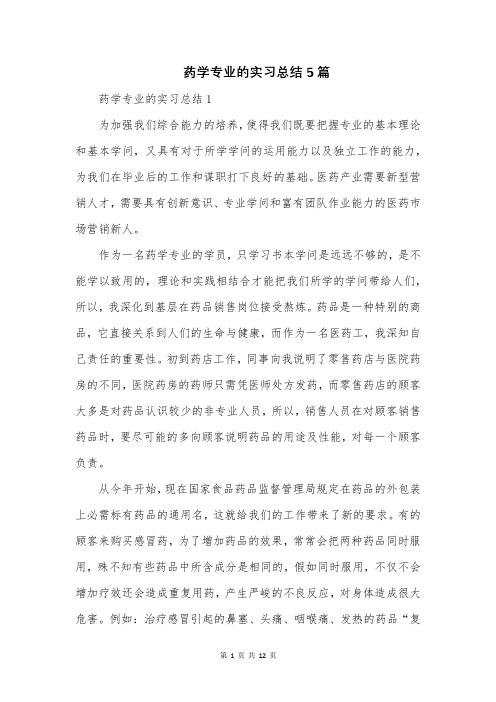 药学专业的实习总结5篇

药学专业的实习总结1

为加强我们综合能力的培养，使得我们既要把握专业的基本理论和基本学问，又具有对于所学学问的运用能力以及独立工作的能力，为我们在毕业后的工作和谋职打下良好的基础。医药产业需要新型营销人才，需要具有创新意识、专业学问和富有团队作业能力的医药市场营销新人。

作为一名药学专业的学员，只学习书本学问是远远不够的，是不能学以致用的，理论和实践相结合才能把我们所学的学问带给人们，所以，我深化到基层在药品销售岗位接受熬炼。药品是一种特别的商品，它直接关系到人们的生命与健康，而作为一名医药工，我深知自己责任的重要性。初到药店工作，同事向我说明了零售药店与医院药房的不同，医院药房的药师只需凭医师处方发药，而零售药店的顾客大多是对药品认识较少的非专业人员，所以，销售人员在对顾客销售药品时，要尽可能的多向顾客说明药品的用途及性能，对每一个顾客负责。

从今年开始，现在国家食品药品监督管理局规定在药品的外包装上必需标有药品的通用名，这就给我们的工作带来了新的要求。有的顾客来购买感冒药，为了增加药品的效果，常常会把两种药品同时服用，殊不知有些药品中所含成分是相同的，假如同时服用，不仅不会增加疗效还会造成重复用药，产生严峻的不良反应，对身体造成很大危害。例如：治疗感冒引起的鼻塞、头痛、咽喉痛、发热的药品“复

第 1 页 共 12 页